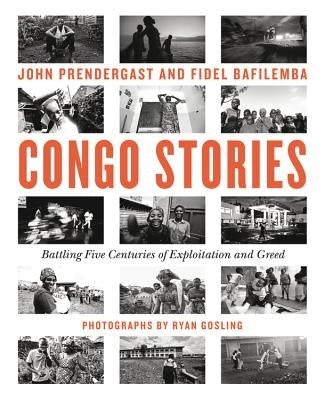 JOHN PRENDERGAST AND FIDEL BAFILEMBA

CONGO STORIES

Battling Five Centuries of Exploitation and Greed

PHOTOGRAPHS BY RYAN GOSLING